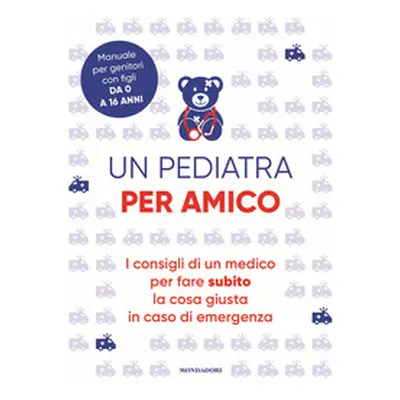 Manuale per genitori con figli DA 0 A 16 ANNI

UN PEDIATRA
PER AMICO

I consigli di un medico per fare subito la cosa giusta in caso di emergenza

MONDADORI